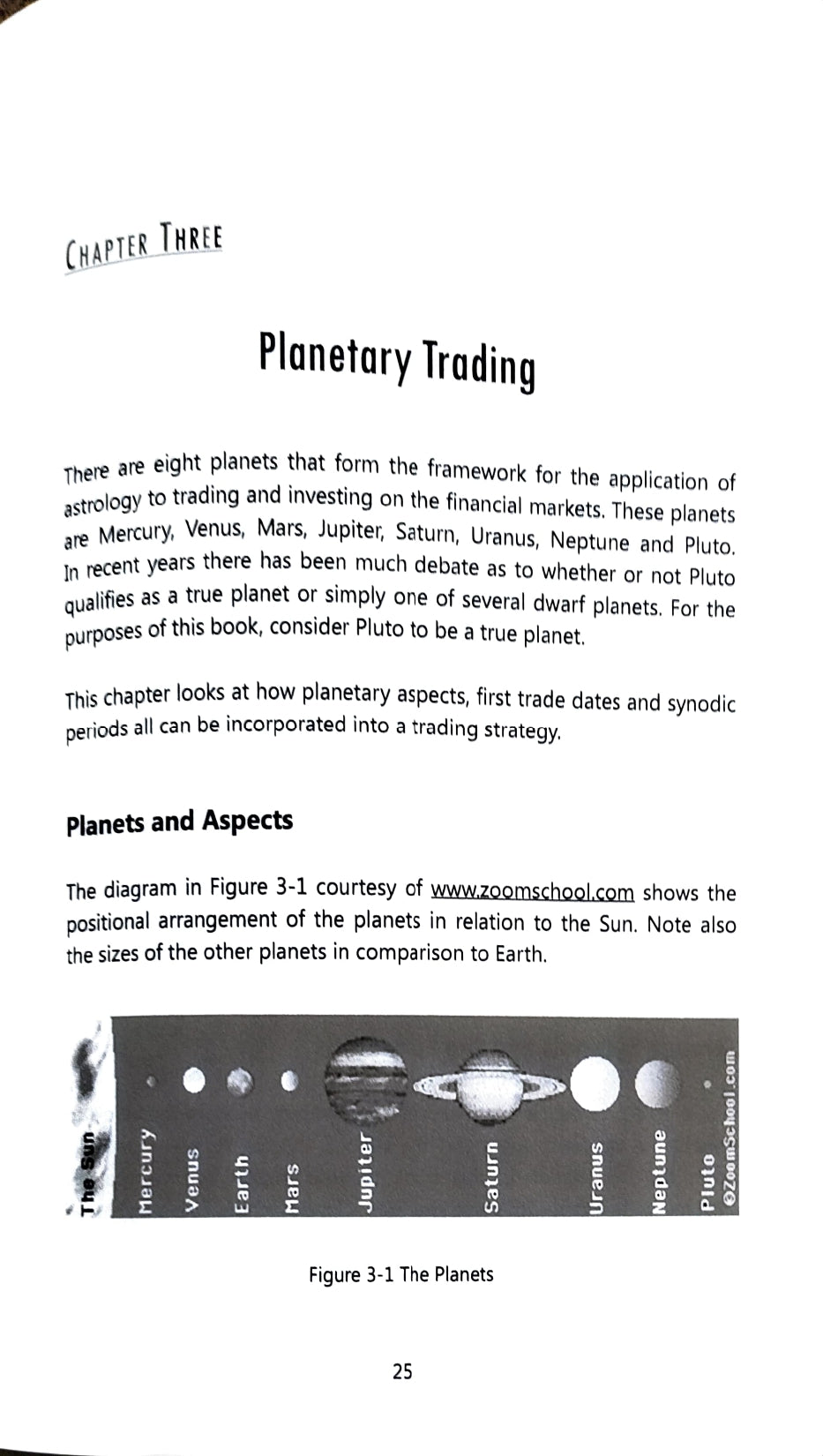 CHAPTER THREE

Planetary Trading

There are eight planets that form the framework for the application of astrology to trading and investing on the financial markets. These planets are Mercury, Venus, Mars, Jupiter, Saturn, Uranus, Neptune and Pluto. In recent years there has been much debate as to whether or not Pluto qualifies as a true planet or simply one of several dwarf planets. For the purposes of this book, consider Pluto to be a true planet.

This chapter looks at how planetary aspects, first trade dates and synodic periods all can be incorporated into a trading strategy.

Planets and Aspects

The diagram in Figure 3-1 courtesy of www.zoomschool.com shows the positional arrangement of the planets in relation to the Sun. Note also the sizes of the other planets in comparison to Earth.

The Sun
Mercury
Venus
Earth
Mars
Jupiter
Saturn
Uranus
Neptune
Pluto
©ZoomSchool.com

Figure 3-1 The Planets

25